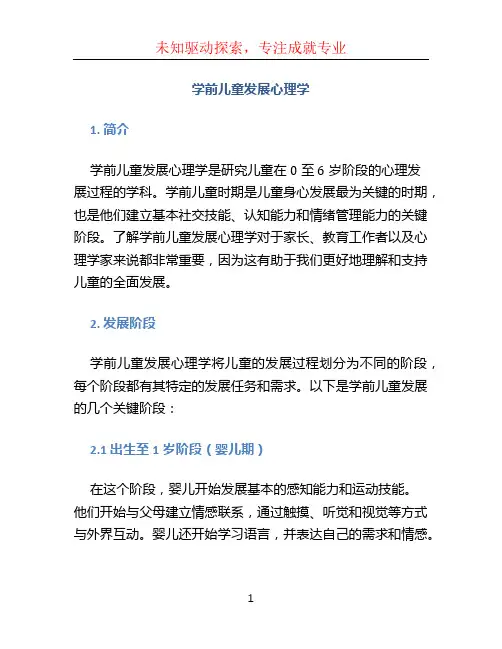 未知驱动探索，专注成就专业

学前儿童发展心理学

1. 简介

学前儿童发展心理学是研究儿童在 0 至 6 岁阶段的心理发展过程的学科。学前儿童时期是儿童身心发展最为关键的时期，也是他们建立基本社交技能、认知能力和情绪管理能力的关键阶段。了解学前儿童发展心理学对于家长、教育工作者以及心理学家来说都非常重要，因为这有助于我们更好地理解和支持儿童的全面发展。

2. 发展阶段

学前儿童发展心理学将儿童的发展过程划分为不同的阶段，每个阶段都有其特定的发展任务和需求。以下是学前儿童发展的几个关键阶段：

2.1 出生至 1 岁阶段（婴儿期）

在这个阶段，婴儿开始发展基本的感知能力和运动技能。他们开始与父母建立情感联系，通过触摸、听觉和视觉等方式与外界互动。婴儿还开始学习语言，并表达自己的需求和情感。

1